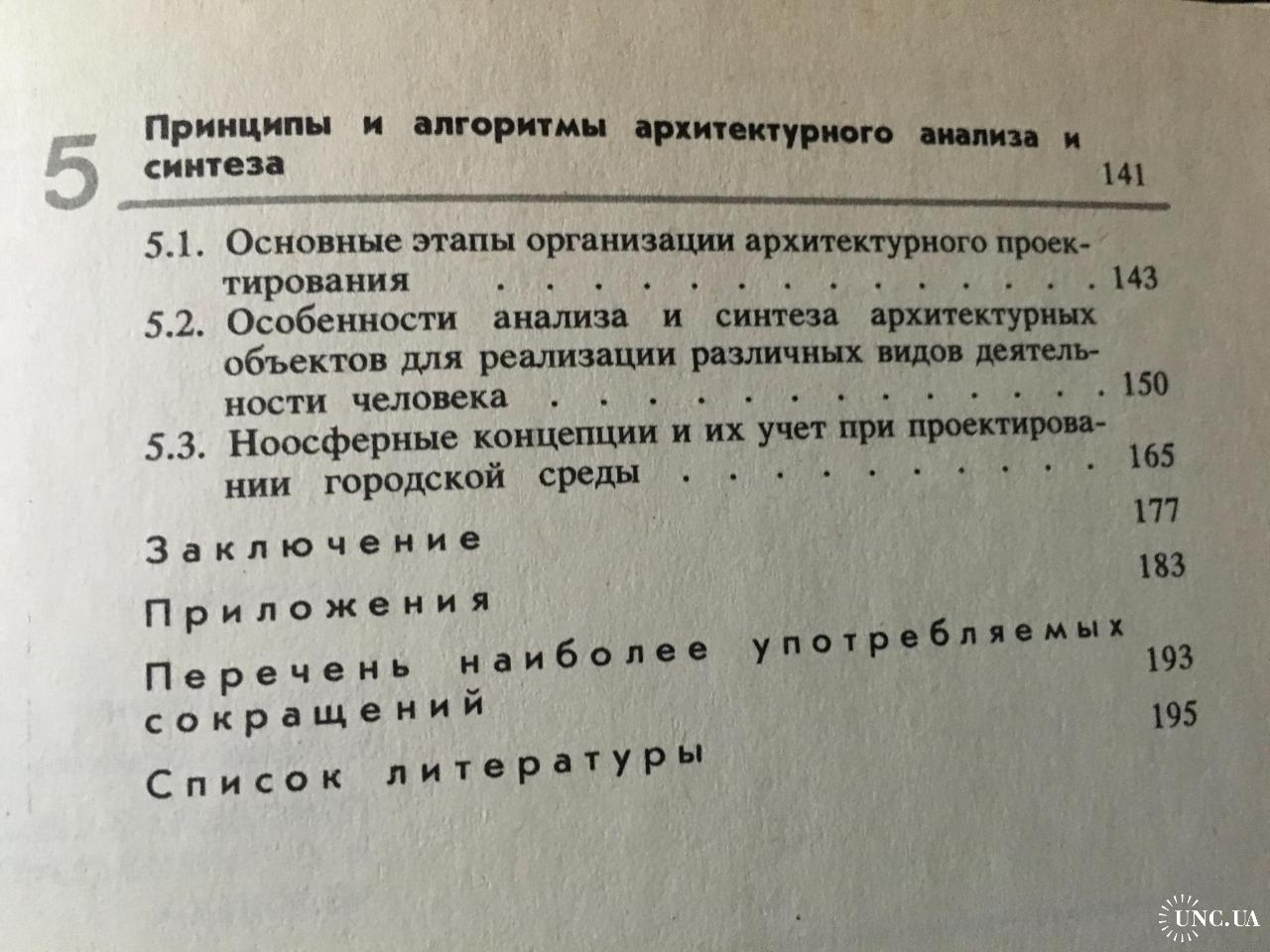 5 Принципы и алгоритмы архитектурного анализа и синтеза 141

5.1. Основные этапы организации архитектурного проектирования 143

5.2. Особенности анализа и синтеза архитектурных объектов для реализации различных видов деятельности человека 150

5.3. Ноосферные концепции и их учет при проектировании городской среды 165

Заключение 177

Приложения 183

Перечень наиболее употребляемых сокращений 193

Список литературы 195

UNC.UA